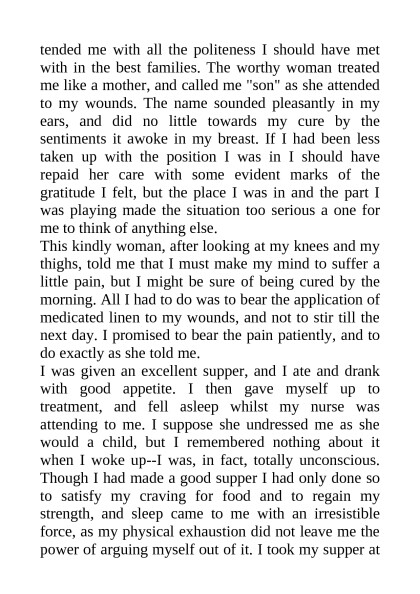 tended me with all the politeness I should have met with in the best families. The worthy woman treated me like a mother, and called me "son" as she attended to my wounds. The name sounded pleasantly in my ears, and did no little towards my cure by the sentiments it awoke in my breast. If I had been less taken up with the position I was in I should have repaid her care with some evident marks of the gratitude I felt, but the place I was in and the part I was playing made the situation too serious a one for me to think of anything else.
This kindly woman, after looking at my knees and my thighs, told me that I must make my mind to suffer a little pain, but I might be sure of being cured by the morning. All I had to do was to bear the application of medicated linen to my wounds, and not to stir till the next day. I promised to bear the pain patiently, and to do exactly as she told me.
I was given an excellent supper, and I ate and drank with good appetite. I then gave myself up to treatment, and fell asleep whilst my nurse was attending to me. I suppose she undressed me as she would a child, but I remembered nothing about it when I woke up--I was, in fact, totally unconscious. Though I had made a good supper I had only done so to satisfy my craving for food and to regain my strength, and sleep came to me with an irresistible force, as my physical exhaustion did not leave me the power of arguing myself out of it. I took my supper at